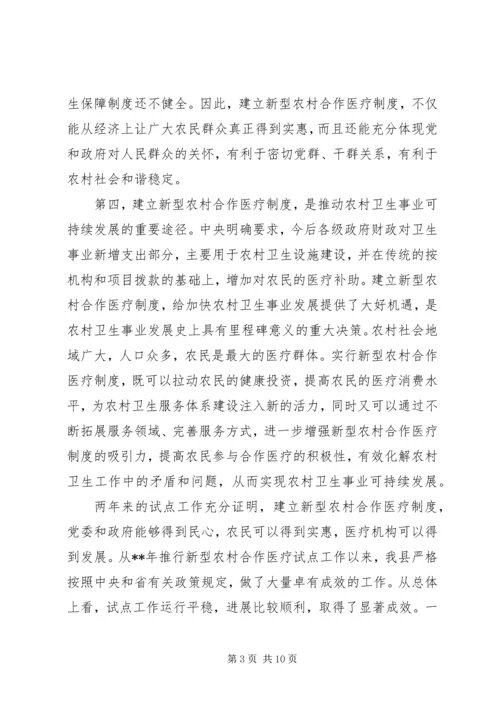 生保障制度还不健全。因此，建立新型农村合作医疗制度，不仅能从经济上让广大农民群众真正得到实惠，而且还能充分体现党和政府对人民群众的关怀，有利于密切党群、干群关系，有利于农村社会和谐稳定。

第四，建立新型农村合作医疗制度，是推动农村卫生事业可持续发展的重要途径。中央明确要求，今后各级政府财政对卫生事业新增支出部分，主要用于农村卫生设施建设，并在传统的按机构和项目拨款的基础上，增加对农民的医疗补助。建立新型农村合作医疗制度，给加快农村卫生事业发展提供了大好机遇，是农村卫生事业发展史上具有里程碑意义的重大决策。农村社会地域广大，人口众多，农民是最大的医疗群体。实行新型农村合作医疗制度，既可以拉动农民的健康投资，提高农民的医疗消费水平，为农村卫生服务体系建设注入新的活力，同时又可以通过不断拓展服务领域、完善服务方式，进一步增强新型农村合作医疗制度的吸引力，提高农民参与合作医疗的积极性，有效化解农村卫生工作中的矛盾和问题，从而实现农村卫生事业可持续发展。

两年来的试点工作充分证明，建立新型农村合作医疗制度，党委和政府能够得到民心，农民可以得到实惠，医疗机构可以得到发展。从**年推行新型农村合作医疗试点工作以来，我县严格按照中央和省有关政策规定，做了大量卓有成效的工作。从总体上看，试点工作运行平稳，进展比较顺利，取得了显著成效。一

第 3 页 共 10 页